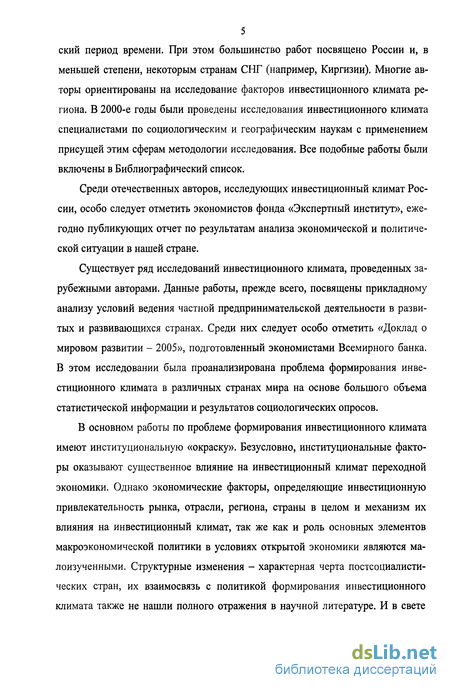 5

ский период времени. При этом большинство работ посвящено России и, в меньшей степени, некоторым странам СНГ (например, Киргизии). Многие авторы ориентированы на исследование факторов инвестиционного климата региона. В 2000-е годы были проведены исследования инвестиционного климата специалистами по социологическим и географическим наукам с применением присущей этим сферам методологии исследования. Все подобные работы были включены в Библиографический список.

Среди отечественных авторов, исследующих инвестиционный климат России, особо следует отметить экономистов фонда «Экспертный институт», ежегодно публикующих отчет по результатам анализа экономической и политической ситуации в нашей стране.

Существует ряд исследований инвестиционного климата, проведенных зарубежными авторами. Данные работы, прежде всего, посвящены прикладному анализу условий ведения частной предпринимательской деятельности в развитых и развивающихся странах. Среди них следует особо отметить «Доклад о мировом развитии – 2005», подготовленный экономистами Всемирного банка. В этом исследовании была проанализирована проблема формирования инвестиционного климата в различных странах мира на основе большого объема статистической информации и результатов социологических опросов.

В основном работы по проблеме формирования инвестиционного климата имеют институциональную «окраску». Безусловно, институциональные факторы оказывают существенное влияние на инвестиционный климат переходной экономики. Однако экономические факторы, определяющие инвестиционную привлекательность рынка, отрасли, региона, страны в целом и механизм их влияния на инвестиционный климат, так же как и роль основных элементов макроэкономической политики в условиях открытой экономики являются малоизученными. Структурные изменения – характерная черта постсоциалистических стран, их взаимосвязь с политикой формирования инвестиционного климата также не нашли полного отражения в научной литературе. И в свете

dsLib.net
библиотека диссертаций